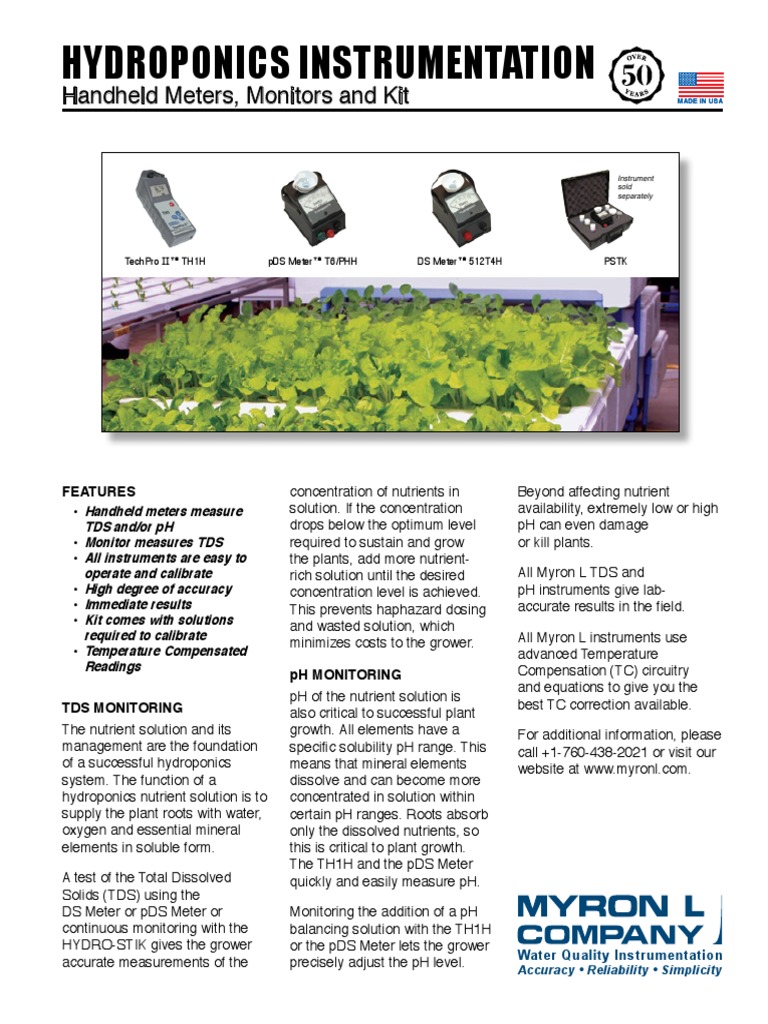 HYDROPONICS INSTRUMENTATION
Handheld Meters, Monitors and Kit

OVER 50 YEARS

MADE IN USA

Instrument sold separately

TechPro II™ TH1H

pDS Meter™ T6/PHH

DS Meter™ 512T4H

PSTK

FEATURES
• Handheld meters measure TDS and/or pH
• Monitor measures TDS
• All instruments are easy to operate and calibrate
• High degree of accuracy
• Immediate results
• Kit comes with solutions required to calibrate
• Temperature Compensated Readings

TDS MONITORING
The nutrient solution and its management are the foundation of a successful hydroponics system. The function of a hydroponics nutrient solution is to supply the plant roots with water, oxygen and essential mineral elements in soluble form.

A test of the Total Dissolved Solids (TDS) using the DS Meter or pDS Meter or continuous monitoring with the HYDRO-STIK gives the grower accurate measurements of the concentration of nutrients in solution. If the concentration drops below the optimum level required to sustain and grow the plants, add more nutrient-rich solution until the desired concentration level is achieved. This prevents haphazard dosing and wasted solution, which minimizes costs to the grower.

pH MONITORING
pH of the nutrient solution is also critical to successful plant growth. All elements have a specific solubility pH range. This means that mineral elements dissolve and can become more concentrated in solution within certain pH ranges. Roots absorb only the dissolved nutrients, so this is critical to plant growth. The TH1H and the pDS Meter quickly and easily measure pH.

Monitoring the addition of a pH balancing solution with the TH1H or the pDS Meter lets the grower precisely adjust the pH level.

Beyond affecting nutrient availability, extremely low or high pH can even damage or kill plants.

All Myron L TDS and pH instruments give lab-accurate results in the field.

All Myron L instruments use advanced Temperature Compensation (TC) circuitry and equations to give you the best TC correction available.

For additional information, please call +1-760-438-2021 or visit our website at www.myronl.com.

MYRON L COMPANY
Water Quality Instrumentation
Accuracy • Reliability • Simplicity